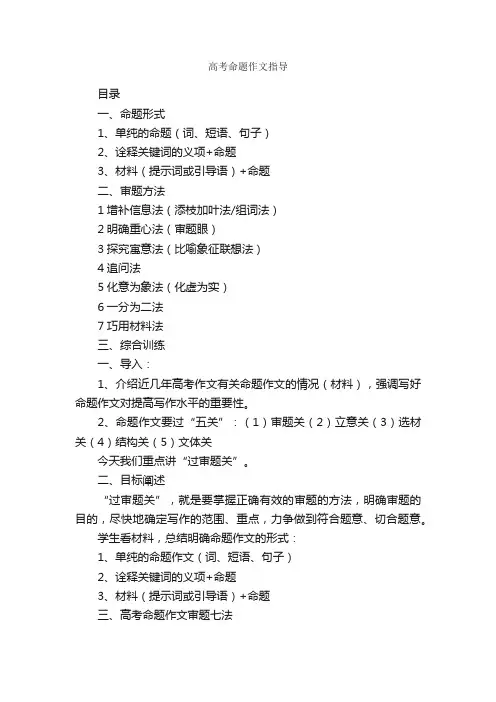 高考命题作文指导

目录

一、命题形式

1、单纯的命题（词、短语、句子）

2、诠释关键词的义项+命题

3、材料（提示词或引导语）+命题

二、审题方法

1 增补信息法（添枝加叶法/组词法）

2 明确重心法（审题眼）

3 探究寓意法（比喻象征联想法）

4 追问法

5 化意为象法（化虚为实）

6 一分为二法

7 巧用材料法

三、综合训练

一、导入：

1、介绍近几年高考作文有关命题作文的情况（材料），强调写好命题作文对提高写作水平的重要性。

2、命题作文要过“五关”：（1）审题关（2）立意关（3）选材关（4）结构关（5）文体关

今天我们重点讲“过审题关”。

二、目标阐述

“过审题关”，就是要掌握正确有效的审题的方法，明确审题的目的，尽快地确定写作的范围、重点，力争做到符合题意、切合题意。

学生看材料，总结明确命题作文的形式：

1、单纯的命题作文（词、短语、句子）

2、诠释关键词的义项+命题

3、材料（提示词或引导语）+命题

三、高考命题作文审题七法